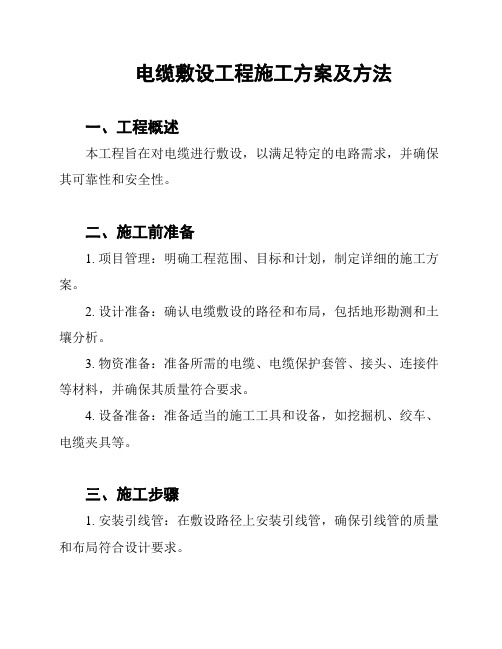 电缆敷设工程施工方案及方法

一、工程概述

本工程旨在对电缆进行敷设，以满足特定的电路需求，并确保其可靠性和安全性。

二、施工前准备

1. 项目管理：明确工程范围、目标和计划，制定详细的施工方案。

2. 设计准备：确认电缆敷设的路径和布局，包括地形勘测和土壤分析。

3. 物资准备：准备所需的电缆、电缆保护套管、接头、连接件等材料，并确保其质量符合要求。

4. 设备准备：准备适当的施工工具和设备，如挖掘机、绞车、电缆夹具等。

三、施工步骤

1. 安装引线管：在敷设路径上安装引线管，确保引线管的质量和布局符合设计要求。